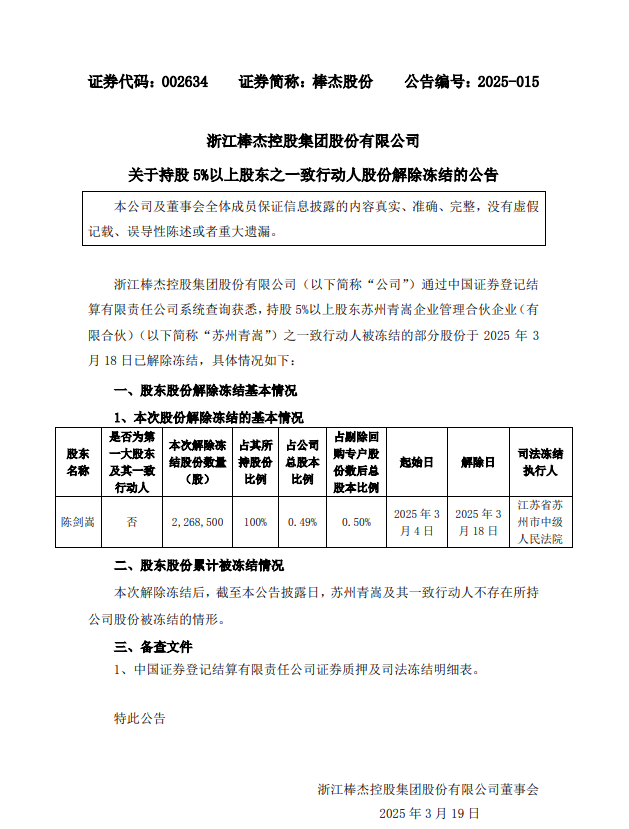 证券代码：002634　　证券简称：棒杰股份　　公告编号：2025-015

浙江棒杰控股集团股份有限公司

关于持股 5%以上股东之一致行动人股份解除冻结的公告

本公司及董事会全体成员保证信息披露的内容真实、准确、完整，没有虚假记载、误导性陈述或者重大遗漏。

浙江棒杰控股集团股份有限公司（以下简称“公司”）通过中国证券登记结算有限责任公司系统查询获悉，持股 5%以上股东苏州青嵩企业管理合伙企业（有限合伙）（以下简称“苏州青嵩”）之一致行动人被冻结的部分股份于 2025 年 3 月 18 日已解除冻结，具体情况如下：

一、股东股份解除冻结基本情况

1、本次股份解除冻结的基本情况

| 股东名称 | 是否为第一大股东及其一致行动人 | 本次解除冻结股份数量（股） | 占其所持股份比例 | 占公司总股本比例 | 占剔除回购专户股份数后总股本比例 | 起始日 | 解除日 | 司法冻结执行人 |
|---|---|---|---|---|---|---|---|---|
| 陈剑嵩 | 否 | 2，268，500 | 100% | 0.49% | 0.50% | 2025 年 3 月 4 日 | 2025 年 3 月 18 日 | 江苏省苏州市中级人民法院 |

二、股东股份累计被冻结情况

本次解除冻结后，截至本公告披露日，苏州青嵩及其一致行动人不存在所持公司股份被冻结的情形。

三、备查文件

1、中国证券登记结算有限责任公司证券质押及司法冻结明细表。

特此公告

浙江棒杰控股集团股份有限公司董事会

2025 年 3 月 19 日